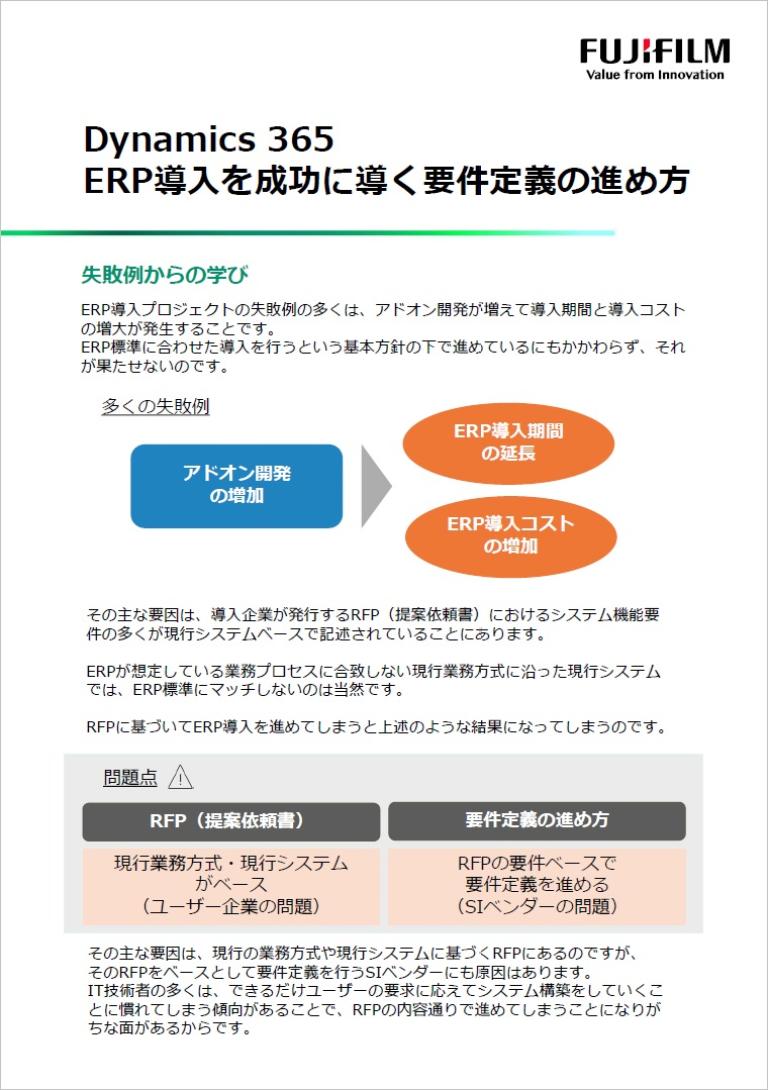 FUJIFILM
Value from Innovation

Dynamics 365
ERP導入を成功に導く要件定義の進め方

失敗例からの学び

ERP導入プロジェクトの失敗例の多くは、アドオン開発が増えて導入期間と導入コストの増大が発生することです。
ERP標準に合わせた導入を行うという基本方針の下で進めているにもかかわらず、それが果たせないのです。

多くの失敗例

アドオン開発の増加

ERP導入期間の延長

ERP導入コストの増加

その主な要因は、導入企業が発行するRFP（提案依頼書）におけるシステム機能要件の多くが現行システムベースで記述されていることにあります。

ERPが想定している業務プロセスに合致しない現行業務方式に沿った現行システムでは、ERP標準にマッチしないのは当然です。

RFPに基づいてERP導入を進めてしまうと上述のような結果になってしまうのです。

問題点

| RFP（提案依頼書） | 要件定義の進め方 |
|---|---|
| 現行業務方式・現行システムがベース（ユーザー企業の問題） | RFPの要件ベースで要件定義を進める（SIベンダーの問題） |

その主な要因は、現行の業務方式や現行システムに基づくRFPにあるのですが、そのRFPをベースとして要件定義を行うSIベンダーにも原因はあります。
IT技術者の多くは、できるだけユーザーの要求に応えてシステム構築をしていくことに慣れてしまう傾向があることで、RFPの内容通りで進めてしまうことになりがちな面があるからです。